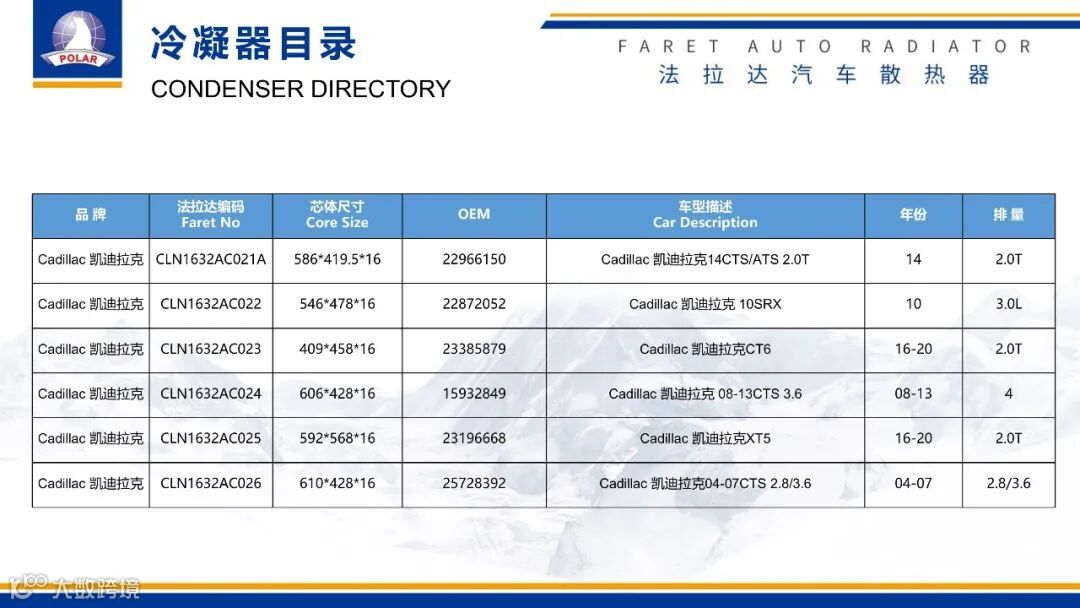 POLAR

冷凝器目录

CONDENSER DIRECTORY

FARET AUTO RADIATOR

法拉达汽车散热器

| 品牌 | 法拉达编码 Faret No | 芯体尺寸 Core Size | OEM | 车型描述 Car Description | 年份 | 排量 |
|---|---|---|---|---|---|---|
| Cadillac 凯迪拉克 | CLN1632AC021A | 586*419.5*16 | 22966150 | Cadillac 凯迪拉克14CTS/ATS 2.0T | 14 | 2.0T |
| Cadillac 凯迪拉克 | CLN1632AC022 | 546*478*16 | 22872052 | Cadillac 凯迪拉克 10SRX | 10 | 3.0L |
| Cadillac 凯迪拉克 | CLN1632AC023 | 409*458*16 | 23385879 | Cadillac 凯迪拉克CT6 | 16-20 | 2.0T |
| Cadillac 凯迪拉克 | CLN1632AC024 | 606*428*16 | 15932849 | Cadillac 凯迪拉克 08-13CTS 3.6 | 08-13 | 4 |
| Cadillac 凯迪拉克 | CLN1632AC025 | 592*568*16 | 23196668 | Cadillac 凯迪拉克XT5 | 16-20 | 2.0T |
| Cadillac 凯迪拉克 | CLN1632AC026 | 610*428*16 | 25728392 | Cadillac 凯迪拉克04-07CTS 2.8/3.6 | 04-07 | 2.8/3.6 |

大数跨境